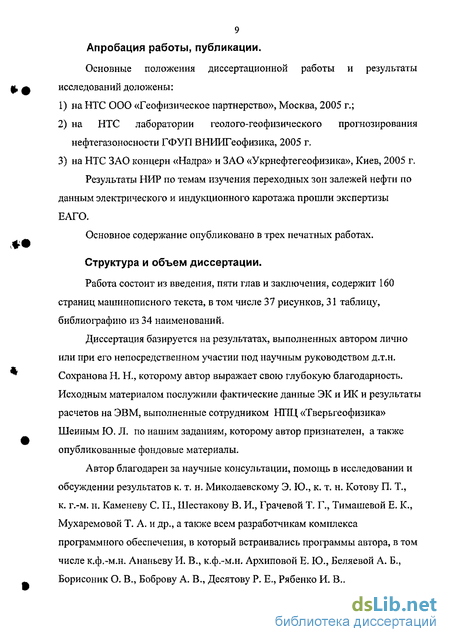 9

Апробация работы, публикации.

Основные положения диссертационной работы и результаты исследований доложены:

1) на НТС ООО «Геофизическое партнерство», Москва, 2005 г.;

2) на НТС лаборатории геолого-геофизического прогнозирования нефтегазоносности ГФУП ВНИИГеофизика, 2005 г.

3) на НТС ЗАО концерн «Надра» и ЗАО «Укрнефтегеофизика», Киев, 2005 г.

Результаты НИР по темам изучения переходных зон залежей нефти по данным электрического и индукционного каротажа прошли экспертизы ЕАГО.

Основное содержание опубликовано в трех печатных работах.

Структура и объем диссертации.

Работа состоит из введения, пяти глав и заключения, содержит 160 страниц машинописного текста, в том числе 37 рисунков, 31 таблицу, библиографию из 34 наименований.

Диссертация базируется на результатах, выполненных автором лично или при его непосредственном участии под научным руководством д.т.н. Сохранова Н. Н., которому автор выражает свою глубокую благодарность. Исходным материалом послужили фактические данные ЭК и ИК и результаты расчетов на ЭВМ, выполненные сотрудником НПЦ «Тверьгеофизика» Шеиным Ю. Л. по нашим заданиям, которому автор признателен, а также опубликованные фондовые материалы.

Автор благодарен за научные консультации, помощь в исследовании и обсуждении результатов к. т. н. Миколаевскому Э. Ю., к. т. н. Котову П. Т., к. г.-м. н. Каменеву С. П., Шестакову В. И., Грачевой Т. Г., Тимашевой Е. К., Мухаремовой Т. А. и др., а также всем разработчикам комплекса программного обеспечения, в который встраивались программы автора, в том числе к.ф.-м.н. Ананьеву И. В., к.ф.-м.н. Архиповой Е. Ю., Беляевой А. Б., Борисоник О. В., Боброву А. В., Десятову Р. Е., Рябенко И. В..

dsLib.net
библиотека диссертаций